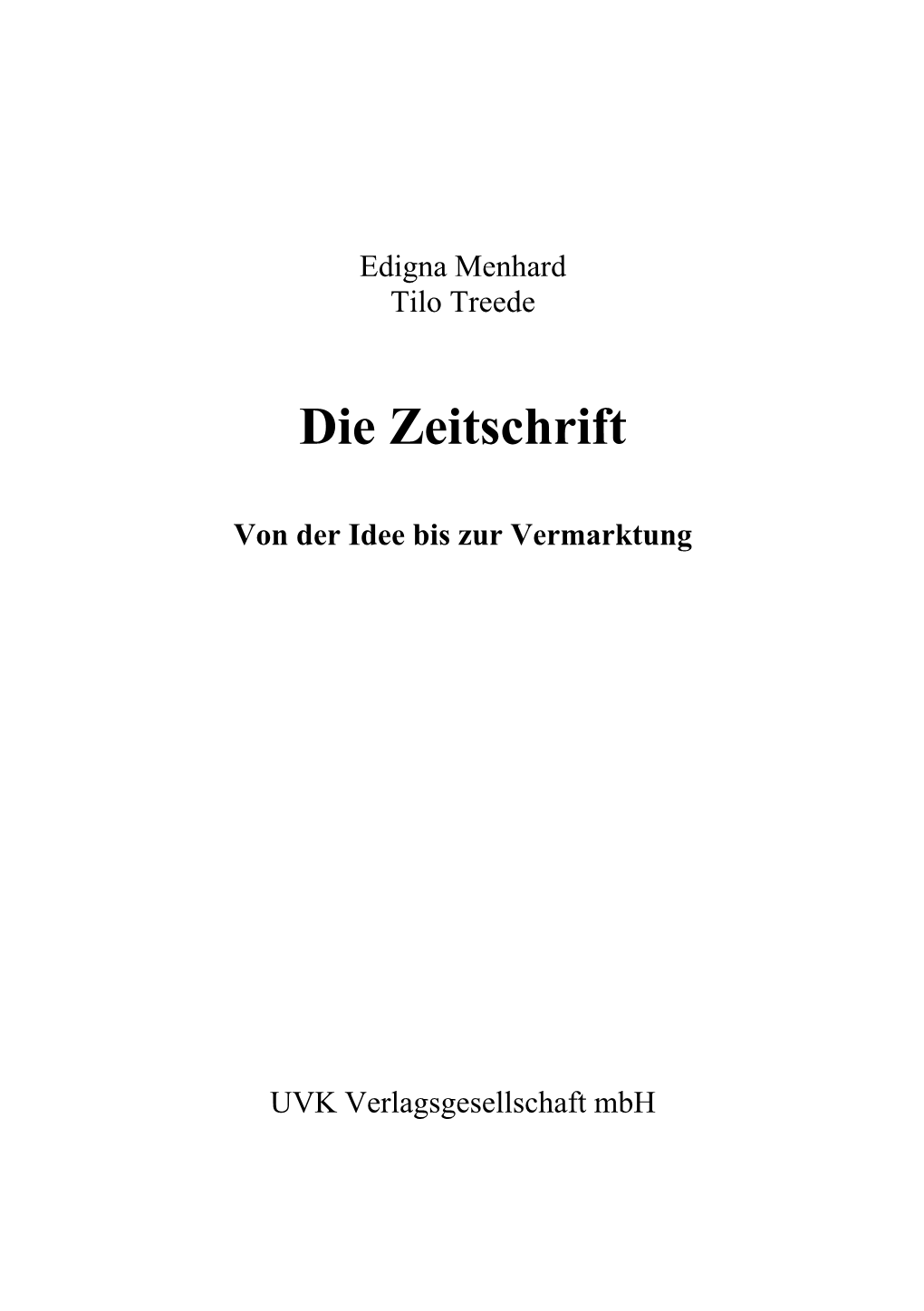 Edigna Menhard
Tilo Treede

Die Zeitschrift

Von der Idee bis zur Vermarktung

UVK Verlagsgesellschaft mbH